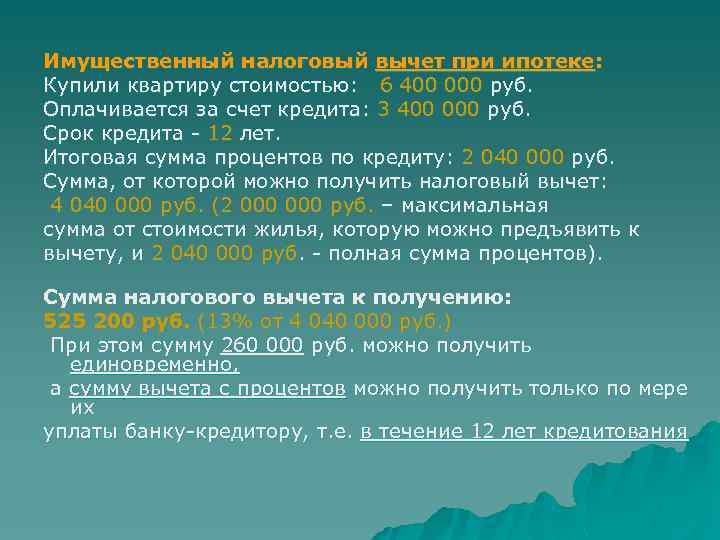 Имущественный налоговый вычет при ипотеке:
Купили квартиру стоимостью: 6 400 000 руб.
Оплачивается за счет кредита: 3 400 000 руб.
Срок кредита - 12 лет.
Итоговая сумма процентов по кредиту: 2 040 000 руб.
Сумма, от которой можно получить налоговый вычет:
4 040 000 руб. (2 000 000 руб. – максимальная сумма от стоимости жилья, которую можно предъявить к вычету, и 2 040 000 руб. - полная сумма процентов).

Сумма налогового вычета к получению:
525 200 руб. (13% от 4 040 000 руб.)
При этом сумму 260 000 руб. можно получить единовременно,
а сумму вычета с процентов можно получить только по мере их
уплаты банку-кредитору, т.е. в течение 12 лет кредитования.